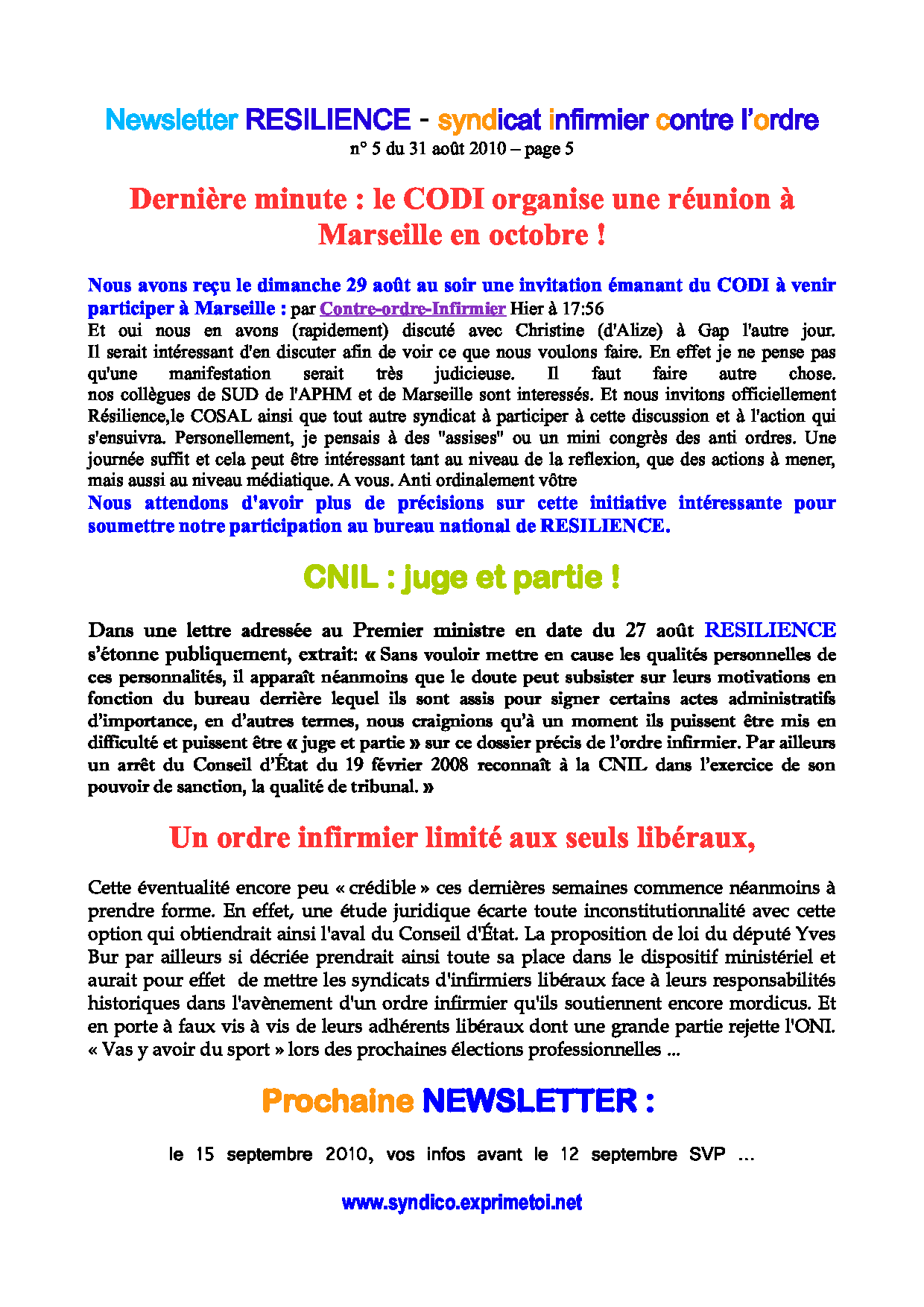 Newsletter RESILIENCE - syndicat infirmier contre l'ordre
n° 5 du 31 août 2010 – page 5

Dernière minute : le CODI organise une réunion à Marseille en octobre !

Nous avons reçu le dimanche 29 août au soir une invitation émanant du CODI à venir participer à Marseille : par Contre-ordre-Infirmier Hier à 17:56
Et oui nous en avons (rapidement) discuté avec Christine (d'Alize) à Gap l'autre jour. Il serait intéressant d'en discuter afin de voir ce que nous voulons faire. En effet je ne pense pas qu'une manifestation serait très judicieuse. Il faut faire autre chose. nos collègues de SUD de l'APHM et de Marseille sont interessés. Et nous invitons officiellement Résilience,le COSAL ainsi que tout autre syndicat à participer à cette discussion et à l'action qui s'ensuivra. Personellement, je pensais à des "assises" ou un mini congrès des anti ordres. Une journée suffit et cela peut être intéressant tant au niveau de la reflexion, que des actions à mener, mais aussi au niveau médiatique. A vous. Anti ordinalement vôtre
Nous attendons d'avoir plus de précisions sur cette initiative intéressante pour soumettre notre participation au bureau national de RESILIENCE.

CNIL : juge et partie !

Dans une lettre adressée au Premier ministre en date du 27 août RESILIENCE s'étonne publiquement, extrait: « Sans vouloir mettre en cause les qualités personnelles de ces personnalités, il apparaît néanmoins que le doute peut subsister sur leurs motivations en fonction du bureau derrière lequel ils sont assis pour signer certains actes administratifs d'importance, en d'autres termes, nous craignions qu'à un moment ils puissent être mis en difficulté et puissent être « juge et partie » sur ce dossier précis de l'ordre infirmier. Par ailleurs un arrêt du Conseil d'État du 19 février 2008 reconnaît à la CNIL dans l'exercice de son pouvoir de sanction, la qualité de tribunal. »

Un ordre infirmier limité aux seuls libéraux,

Cette éventualité encore peu « crédible » ces dernières semaines commence néanmoins à prendre forme. En effet, une étude juridique écarte toute inconstitutionnalité avec cette option qui obtiendrait ainsi l'aval du Conseil d'État. La proposition de loi du député Yves Bur par ailleurs si décriée prendrait ainsi toute sa place dans le dispositif ministériel et aurait pour effet de mettre les syndicats d'infirmiers libéraux face à leurs responsabilités historiques dans l'avènement d'un ordre infirmier qu'ils soutiennent encore mordicus. Et en porte à faux vis à vis de leurs adhérents libéraux dont une grande partie rejette l'ONI. « Vas y avoir du sport » lors des prochaines élections professionnelles ...

Prochaine NEWSLETTER :

le 15 septembre 2010, vos infos avant le 12 septembre SVP ...

www.syndico.exprimetoi.net